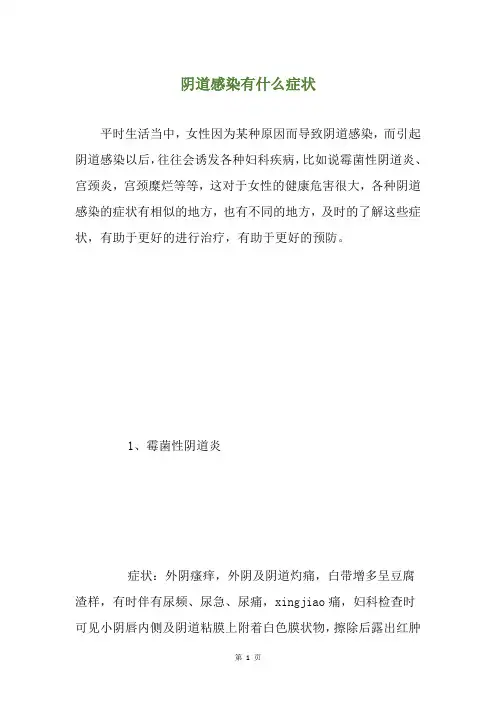 阴道感染有什么症状

平时生活当中，女性因为某种原因而导致阴道感染，而引起阴道感染以后，往往会诱发各种妇科疾病，比如说霉菌性阴道炎、宫颈炎，宫颈糜烂等等，这对于女性的健康危害很大，各种阴道感染的症状有相似的地方，也有不同的地方，及时的了解这些症状，有助于更好的进行治疗，有助于更好的预防。

1、霉菌性阴道炎

症状：外阴瘙痒，外阴及阴道灼痛，白带增多呈豆腐渣样，有时伴有尿频、尿急、尿痛，xingjiao痛，妇科检查时可见小阴唇内侧及阴道粘膜上附着白色膜状物，擦除后露出红肿

第 1 页